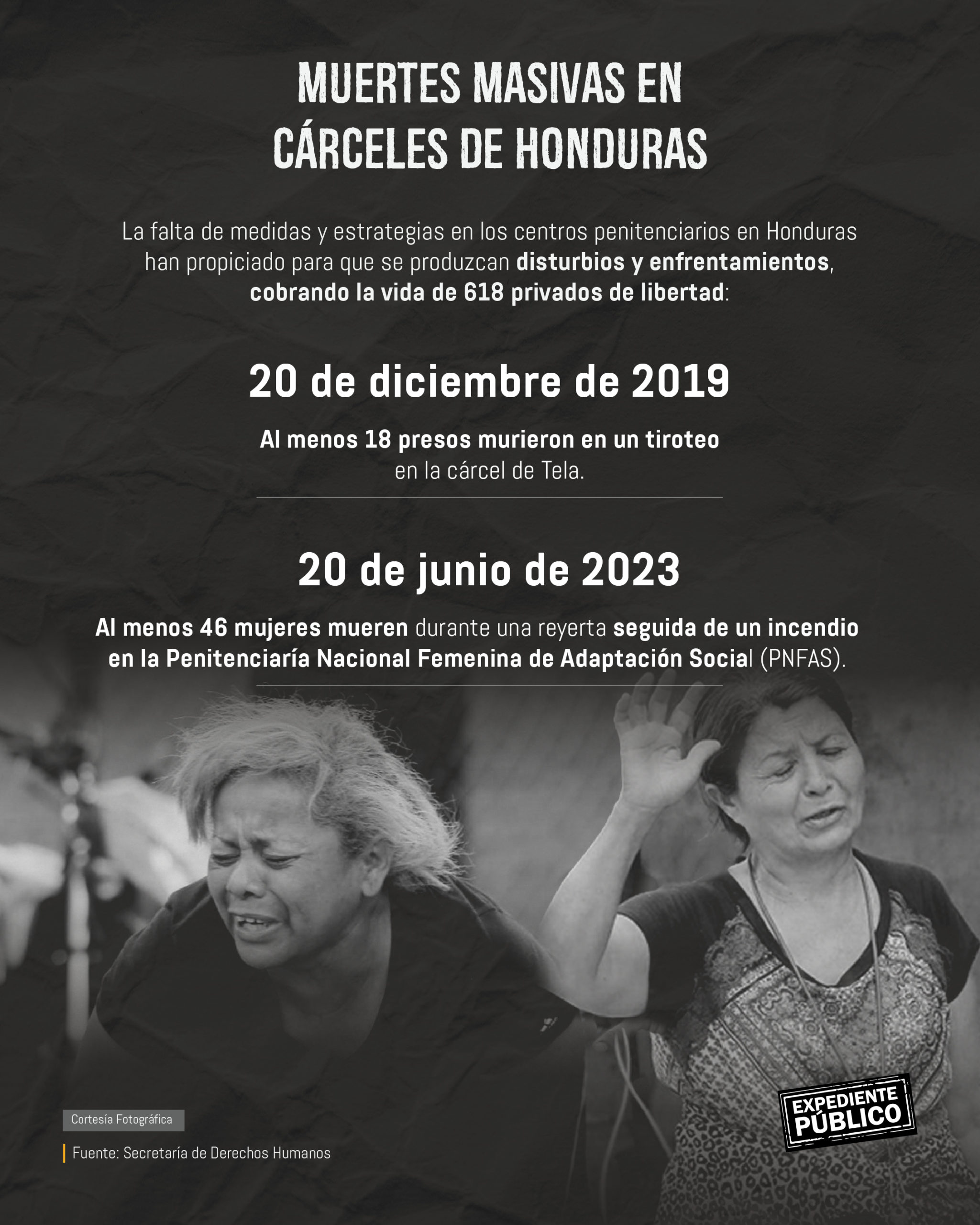 MUERTES MASIVAS EN CÁRCELES DE HONDURAS

La falta de medidas y estrategias en los centros penitenciarios en Honduras han propiciado para que se produzcan disturbios y enfrentamientos, cobrando la vida de 618 privados de libertad:

20 de diciembre de 2019

Al menos 18 presos murieron en un tiroteo en la cárcel de Tela.

20 de junio de 2023

Al menos 46 mujeres mueren durante una reyerta seguida de un incendio en la Penitenciaría Nacional Femenina de Adaptación Social (PNFAS).

Cortesía Fotográfica

Fuente: Secretaría de Derechos Humanos

EXPEDIENTE PÚBLICO